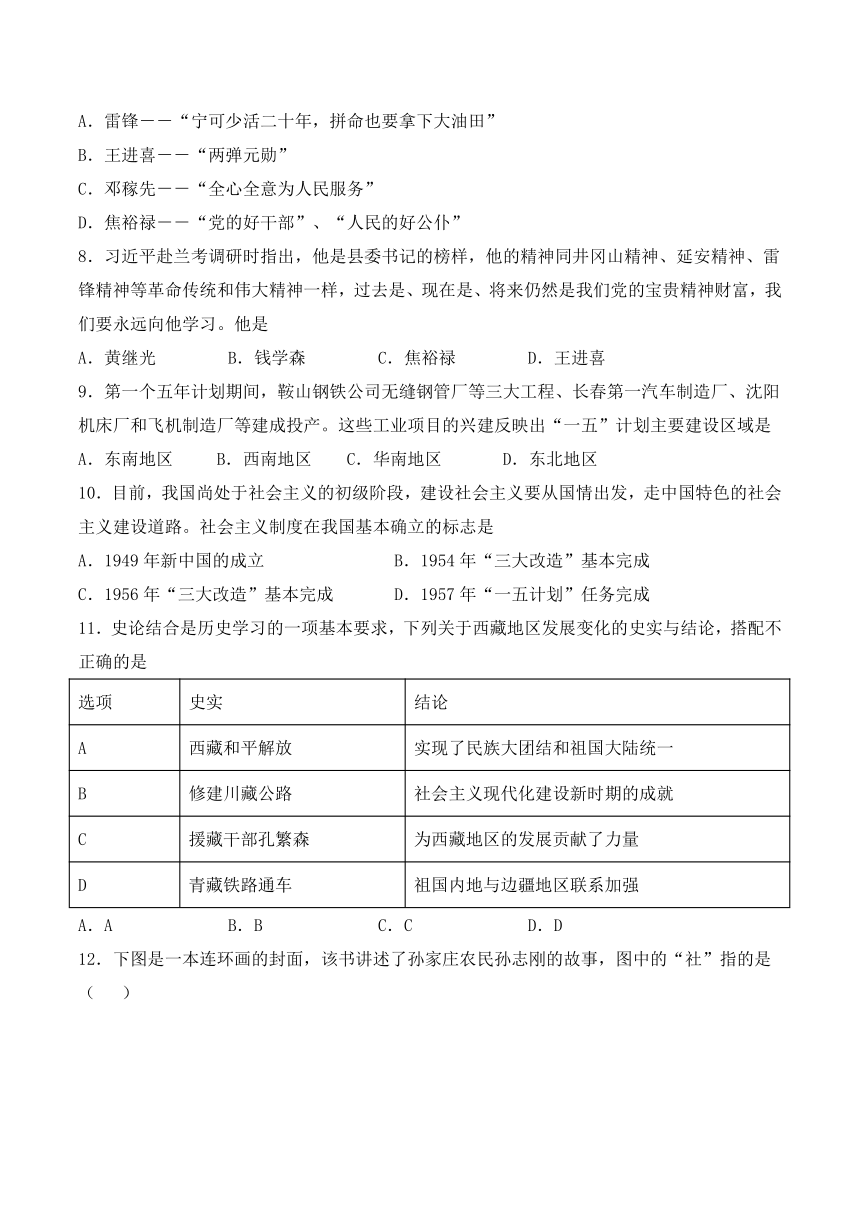 A．雷锋——“宁可少活二十年，拼命也要拿下大油田”
B．王进喜——“两弹元勋”
C．邓稼先——“全心全意为人民服务”
D．焦裕禄——“党的好干部”、“人民的好公仆”

8．习近平赴兰考调研时指出，他是县委书记的榜样，他的精神同井冈山精神、延安精神、雷锋精神等革命传统和伟大精神一样，过去是、现在是、将来仍然是我们党的宝贵精神财富，我们要永远向他学习。他是
A．黄继光　　B．钱学森　　C．焦裕禄　　D．王进喜

9．第一个五年计划期间，鞍山钢铁公司无缝钢管厂等三大工程、长春第一汽车制造厂、沈阳机床厂和飞机制造厂等建成投产。这些工业项目的兴建反映出“一五”计划主要建设区域是
A．东南地区　　B．西南地区　　C．华南地区　　D．东北地区

10．目前，我国尚处于社会主义的初级阶段，建设社会主义要从国情出发，走中国特色的社会主义建设道路。社会主义制度在我国基本确立的标志是
A．1949 年新中国的成立　　B．1954 年“三大改造”基本完成
C．1956 年“三大改造”基本完成　　D．1957 年“一五计划”任务完成

11．史论结合是历史学习的一项基本要求，下列关于西藏地区发展变化的史实与结论，搭配不正确的是

| 选项 | 史实 | 结论 |
|---|---|---|
| A | 西藏和平解放 | 实现了民族大团结和祖国大陆统一 |
| B | 修建川藏公路 | 社会主义现代化建设新时期的成就 |
| C | 援藏干部孔繁森 | 为西藏地区的发展贡献了力量 |
| D | 青藏铁路通车 | 祖国内地与边疆地区联系加强 |

A．A　　B．B　　C．C　　D．D

12．下图是一本连环画的封面，该书讲述了孙家庄农民孙志刚的故事，图中的“社”指的是（　）